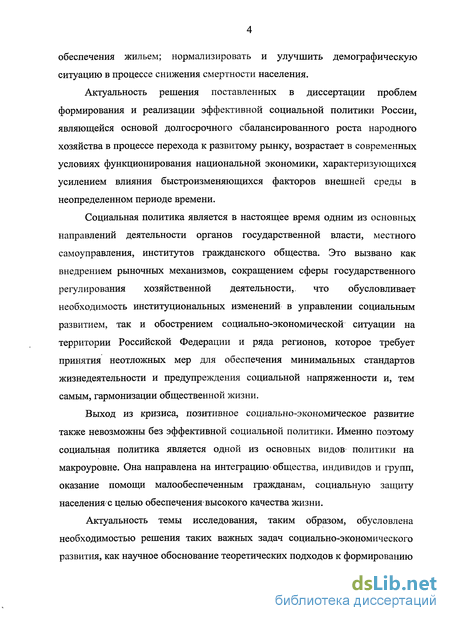 4

обеспечения жильем; нормализировать и улучшить демографическую ситуацию в процессе снижения смертности населения.

Актуальность решения поставленных в диссертации проблем формирования и реализации эффективной социальной политики России, являющейся основой долгосрочного сбалансированного роста народного хозяйства в процессе перехода к развитому рынку, возрастает в современных условиях функционирования национальной экономики, характеризующихся усилением влияния быстроизменяющихся факторов внешней среды в неопределенном периоде времени.

Социальная политика является в настоящее время одним из основных направлений деятельности органов государственной власти, местного самоуправления, институтов гражданского общества. Это вызвано как внедрением рыночных механизмов, сокращением сферы государственного регулирования хозяйственной деятельности, что обусловливает необходимость институциональных изменений в управлении социальным развитием, так и обострением социально-экономической ситуации на территории Российской Федерации и ряда регионов, которое требует принятия неотложных мер для обеспечения минимальных стандартов жизнедеятельности и предупреждения социальной напряженности и, тем самым, гармонизации общественной жизни.

Выход из кризиса, позитивное социально-экономическое развитие также невозможны без эффективной социальной политики. Именно поэтому социальная политика является одной из основных видов политики на макроуровне. Она направлена на интеграцию общества, индивидов и групп, оказание помощи малообеспеченным гражданам, социальную защиту населения с целью обеспечения высокого качества жизни.

Актуальность темы исследования, таким образом, обусловлена необходимостью решения таких важных задач социально-экономического развития, как научное обоснование теоретических подходов к формированию

dsLib.net
библиотека диссертаций